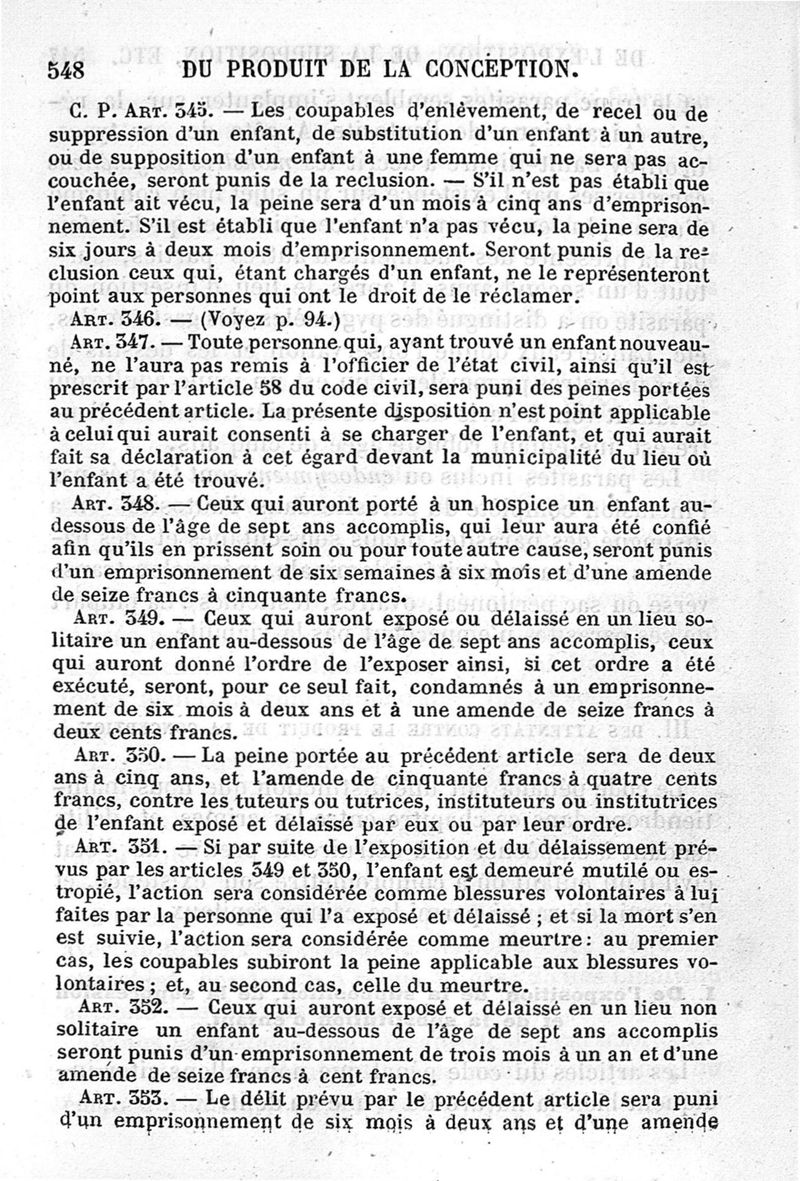 548 DU PRODUIT DE LA CONCEPTION.

C. P. Art. 345. — Les coupables d'enlèvement, de recel ou de suppression d'un enfant, de substitution d'un enfant à un autre, ou de supposition d'un enfant à une femme qui ne sera pas accouchée, seront punis de la reclusion. — S'il n'est pas établi que l'enfant ait vécu, la peine sera d'un mois à cinq ans d'emprisonnement. S'il est établi que l'enfant n'a pas vécu, la peine sera de six jours à deux mois d'emprisonnement. Seront punis de la reclusion ceux qui, étant chargés d'un enfant, ne le représenteront point aux personnes qui ont le droit de le réclamer.

Art. 346. — (Voyez p. 94.)

Art. 347. — Toute personne qui, ayant trouvé un enfant nouveau-né, ne l'aura pas remis à l'officier de l'état civil, ainsi qu'il est prescrit par l'article 58 du code civil, sera puni des peines portées au précédent article. La présente disposition n'est point applicable à celui qui aurait consenti à se charger de l'enfant, et qui aurait fait sa déclaration à cet égard devant la municipalité du lieu où l'enfant a été trouvé.

Art. 348. — Ceux qui auront porté à un hospice un enfant au-dessous de l'âge de sept ans accomplis, qui leur aura été confié afin qu'ils en prissent soin ou pour toute autre cause, seront punis d'un emprisonnement de six semaines à six mois et d'une amende de seize francs à cinquante francs.

Art. 349. — Ceux qui auront exposé ou délaissé en un lieu solitaire un enfant au-dessous de l'âge de sept ans accomplis, ceux qui auront donné l'ordre de l'exposer ainsi, si cet ordre a été exécuté, seront, pour ce seul fait, condamnés à un emprisonnement de six mois à deux ans et à une amende de seize francs à deux cents francs.

Art. 350. — La peine portée au précédent article sera de deux ans à cinq ans, et l'amende de cinquante francs à quatre cents francs, contre les tuteurs ou tutrices, instituteurs ou institutrices de l'enfant exposé et délaissé par eux ou par leur ordre.

Art. 351. — Si par suite de l'exposition et du délaissement prévus par les articles 349 et 350, l'enfant est demeuré mutilé ou estropié, l'action sera considérée comme blessures volontaires à lui faites par la personne qui l'a exposé et délaissé ; et si la mort s'en est suivie, l'action sera considérée comme meurtre : au premier cas, les coupables subiront la peine applicable aux blessures volontaires ; et, au second cas, celle du meurtre.

Art. 352. — Ceux qui auront exposé et délaissé en un lieu non solitaire un enfant au-dessous de l'âge de sept ans accomplis seront punis d'un emprisonnement de trois mois à un an et d'une amende de seize francs à cent francs.

Art. 353. — Le délit prévu par le précédent article sera puni d'un emprisonnement de six mois à deux ans et d'une amende